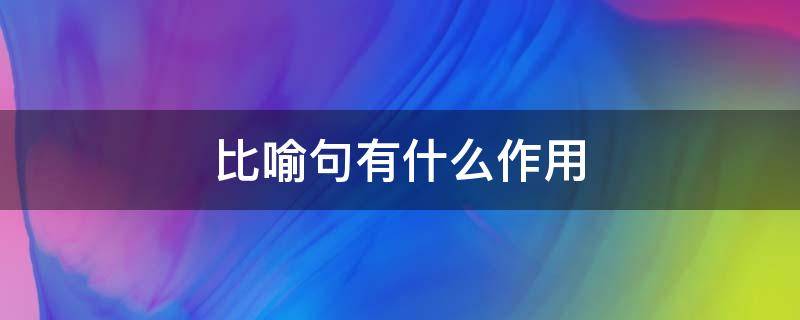 比喻句有什么作用